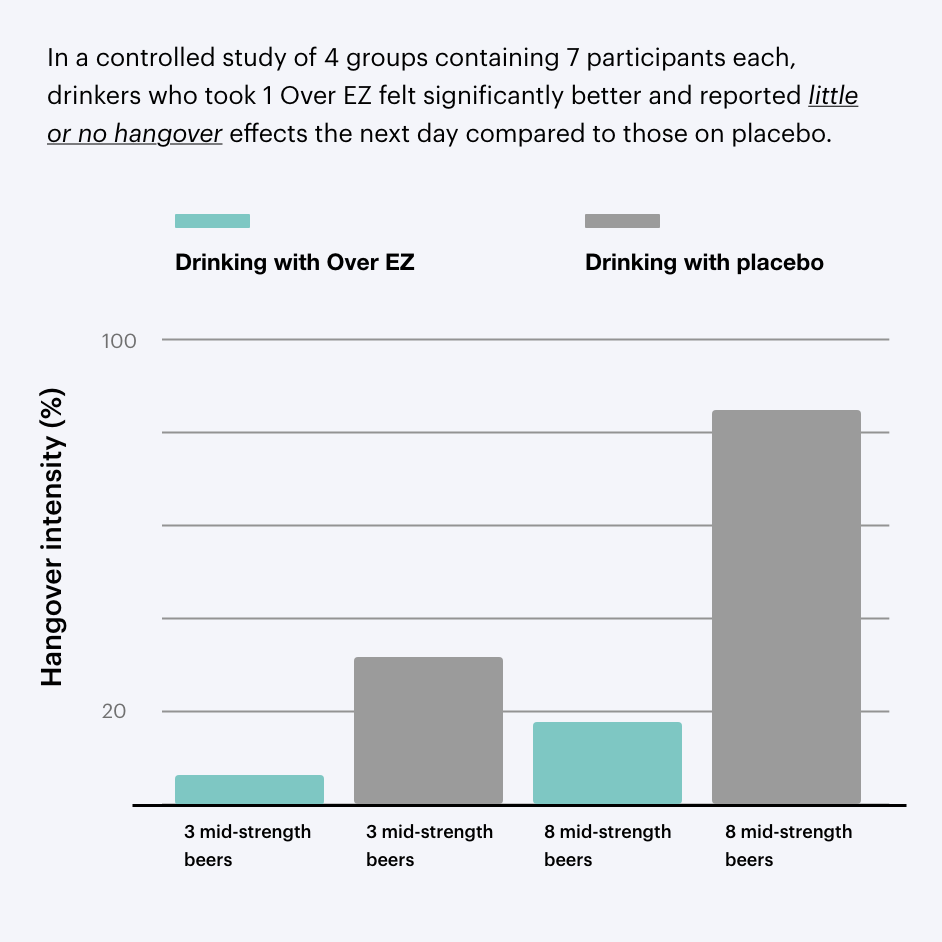 In a controlled study of 4 groups containing 7 participants each, drinkers who took 1 Over EZ felt significantly better and reported little or no hangover effects the next day compared to those on placebo.

Drinking with Over EZ

Drinking with placebo

Hangover intensity (%)

100

20

3 mid-strength beers

3 mid-strength beers

8 mid-strength beers

8 mid-strength beers